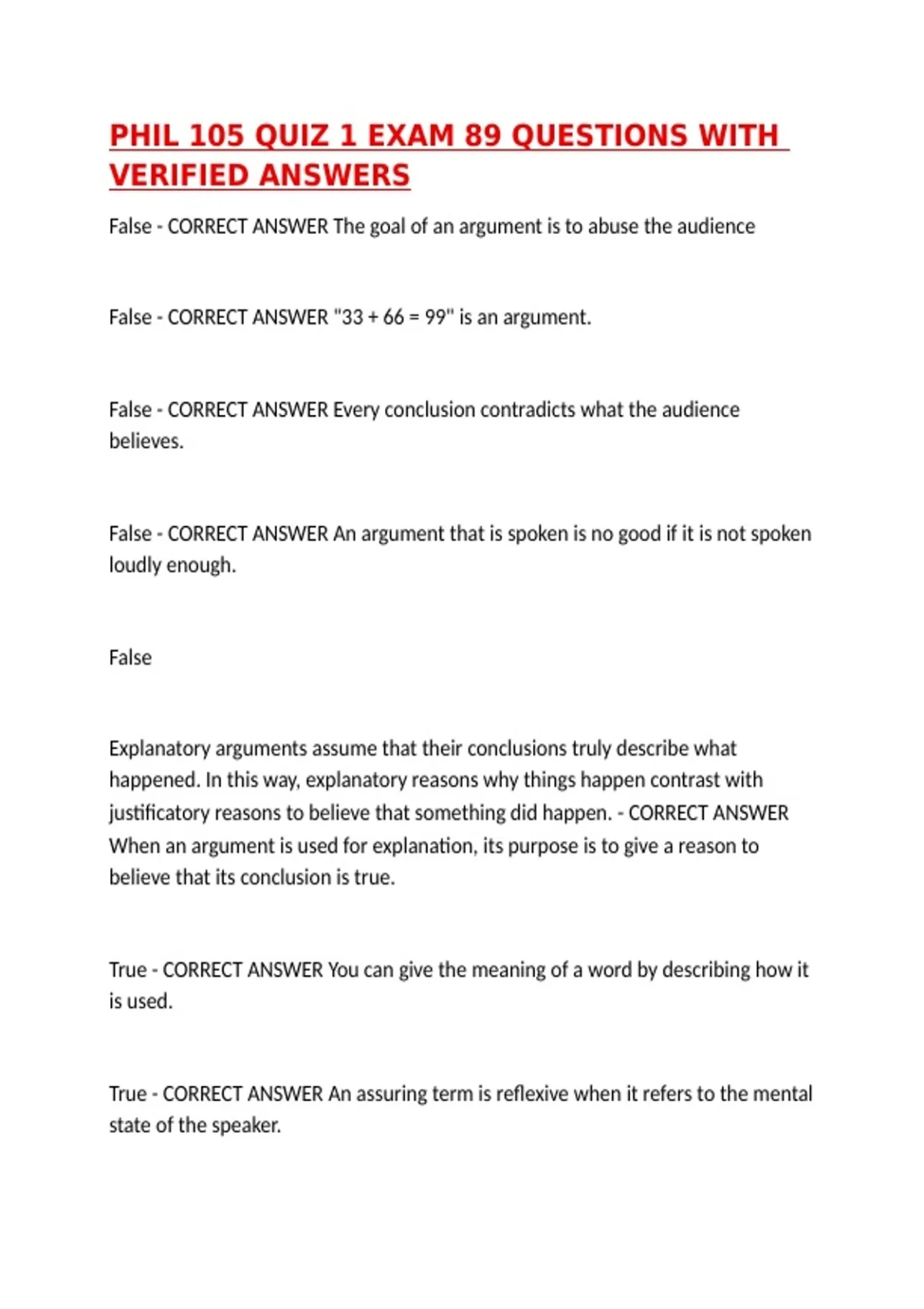 PHIL 105 QUIZ 1 EXAM 89 QUESTIONS WITH VERIFIED ANSWERS

False - CORRECT ANSWER The goal of an argument is to abuse the audience

False - CORRECT ANSWER "33 + 66 = 99" is an argument.

False - CORRECT ANSWER Every conclusion contradicts what the audience believes.

False - CORRECT ANSWER An argument that is spoken is no good if it is not spoken loudly enough.

False

Explanatory arguments assume that their conclusions truly describe what happened. In this way, explanatory reasons why things happen contrast with justificatory reasons to believe that something did happen. - CORRECT ANSWER When an argument is used for explanation, its purpose is to give a reason to believe that its conclusion is true.

True - CORRECT ANSWER You can give the meaning of a word by describing how it is used.

True - CORRECT ANSWER An assuring term is reflexive when it refers to the mental state of the speaker.